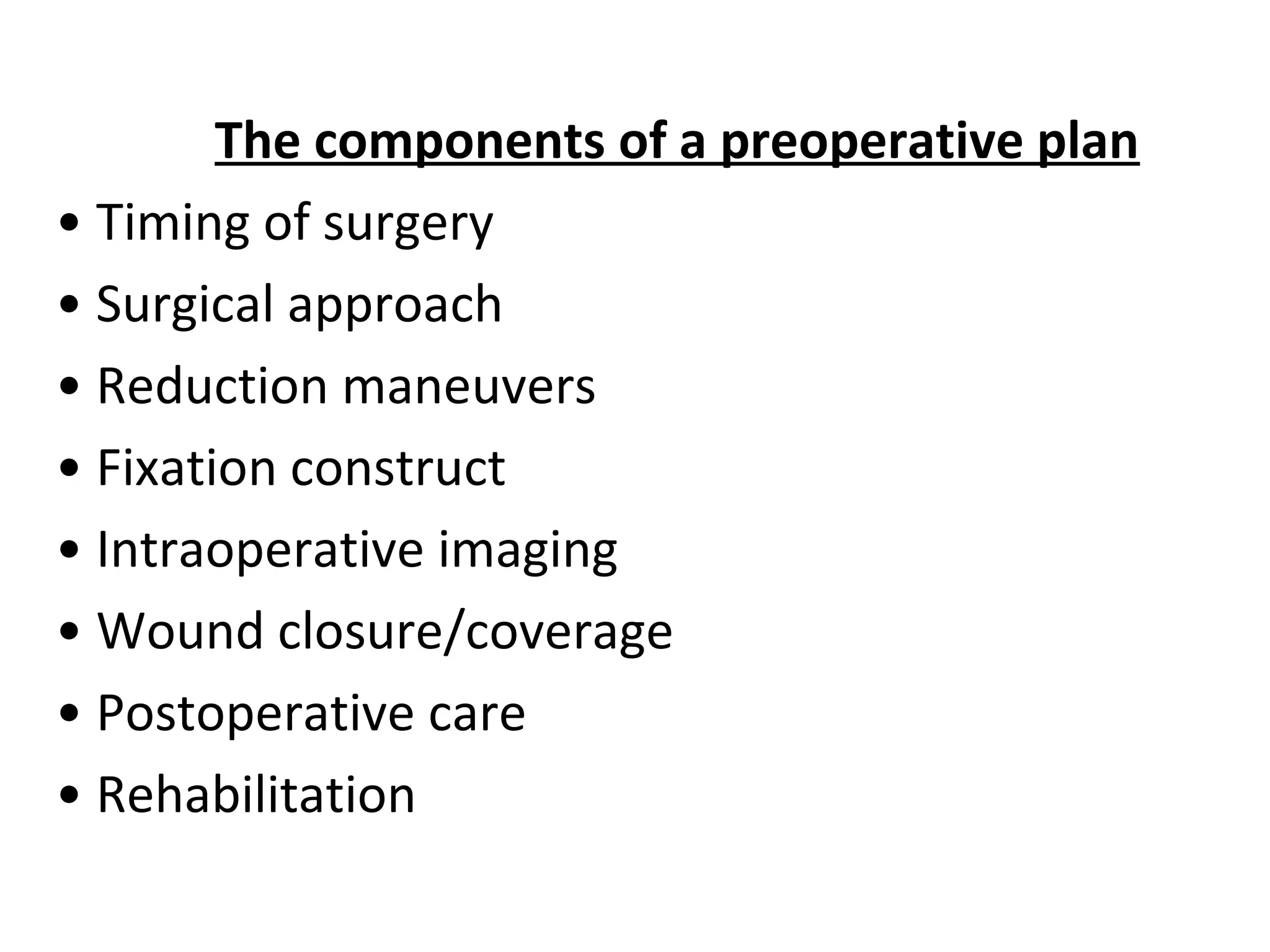 The components of a preoperative plan

• Timing of surgery
• Surgical approach
• Reduction maneuvers
• Fixation construct
• Intraoperative imaging
• Wound closure/coverage
• Postoperative care
• Rehabilitation